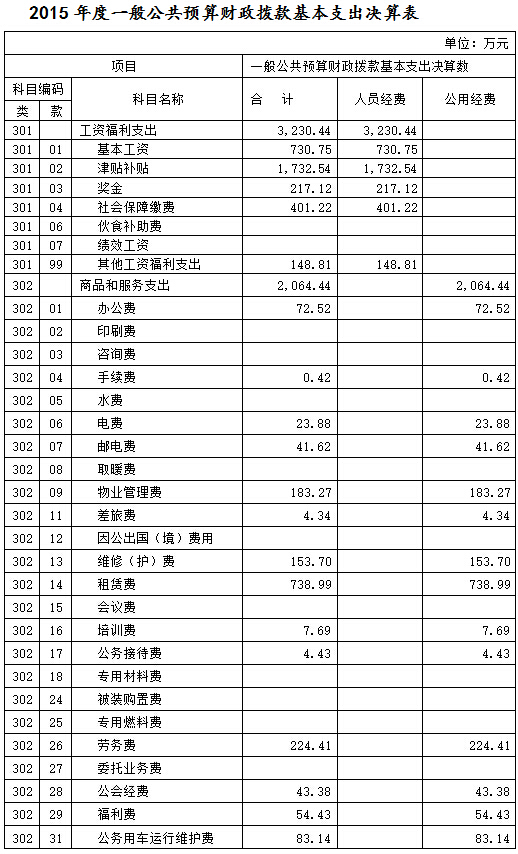 2015 年度一般公共预算财政拨款基本支出决算表

单位：万元

| 项目 | | | 一般公共预算财政拨款基本支出决算数 | | |
|---|---|---|---|---|---|
| 科目编码 | | 科目名称 | 合 计 | 人员经费 | 公用经费 |
| 类 | 款 | | | | |
| 301 | | 工资福利支出 | 3,230.44 | 3,230.44 | |
| 301 | 01 | 基本工资 | 730.75 | 730.75 | |
| 301 | 02 | 津贴补贴 | 1,732.54 | 1,732.54 | |
| 301 | 03 | 奖金 | 217.12 | 217.12 | |
| 301 | 04 | 社会保障缴费 | 401.22 | 401.22 | |
| 301 | 06 | 伙食补助费 | | | |
| 301 | 07 | 绩效工资 | | | |
| 301 | 99 | 其他工资福利支出 | 148.81 | 148.81 | |
| 302 | | 商品和服务支出 | 2,064.44 | | 2,064.44 |
| 302 | 01 | 办公费 | 72.52 | | 72.52 |
| 302 | 02 | 印刷费 | | | |
| 302 | 03 | 咨询费 | | | |
| 302 | 04 | 手续费 | 0.42 | | 0.42 |
| 302 | 05 | 水费 | | | |
| 302 | 06 | 电费 | 23.88 | | 23.88 |
| 302 | 07 | 邮电费 | 41.62 | | 41.62 |
| 302 | 08 | 取暖费 | | | |
| 302 | 09 | 物业管理费 | 183.27 | | 183.27 |
| 302 | 11 | 差旅费 | 4.34 | | 4.34 |
| 302 | 12 | 因公出国（境）费用 | | | |
| 302 | 13 | 维修（护）费 | 153.70 | | 153.70 |
| 302 | 14 | 租赁费 | 738.99 | | 738.99 |
| 302 | 15 | 会议费 | | | |
| 302 | 16 | 培训费 | 7.69 | | 7.69 |
| 302 | 17 | 公务接待费 | 4.43 | | 4.43 |
| 302 | 18 | 专用材料费 | | | |
| 302 | 24 | 被装购置费 | | | |
| 302 | 25 | 专用燃料费 | | | |
| 302 | 26 | 劳务费 | 224.41 | | 224.41 |
| 302 | 27 | 委托业务费 | | | |
| 302 | 28 | 公会经费 | 43.38 | | 43.38 |
| 302 | 29 | 福利费 | 54.43 | | 54.43 |
| 302 | 31 | 公务用车运行维护费 | 83.14 | | 83.14 |